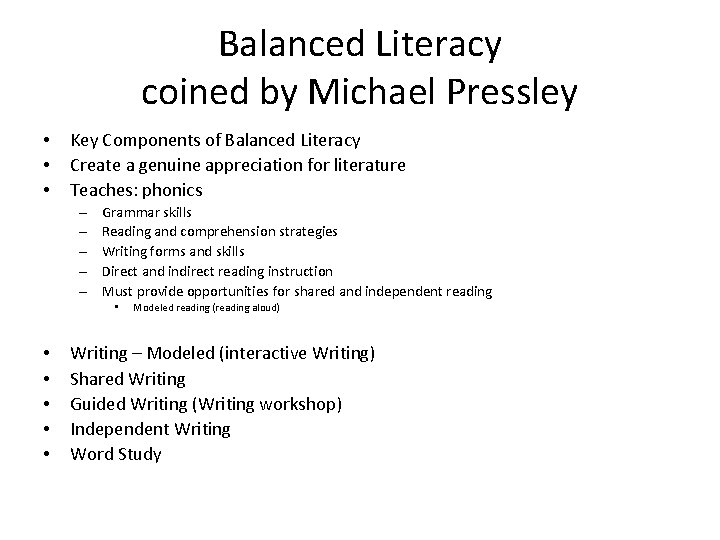 Balanced Literacy
coined by Michael Pressley

• Key Components of Balanced Literacy
• Create a genuine appreciation for literature
• Teaches: phonics
  – Grammar skills
  – Reading and comprehension strategies
  – Writing forms and skills
  – Direct and indirect reading instruction
  – Must provide opportunities for shared and independent reading
    ▪ Modeled reading (reading aloud)

• Writing – Modeled (interactive Writing)
• Shared Writing
• Guided Writing (Writing workshop)
• Independent Writing
• Word Study